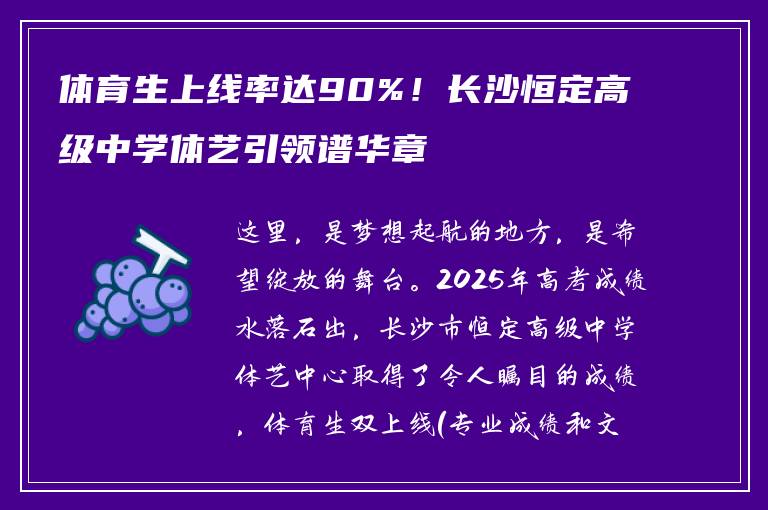 体育生上线率达90%！长沙恒定高级中学体艺引领谱华章

这里，是梦想起航的地方，是希望绽放的舞台。2025年高考成绩水落石出，长沙市恒定高级中学体艺中心取得了令人瞩目的成绩，体育生双上线(专业成绩和文